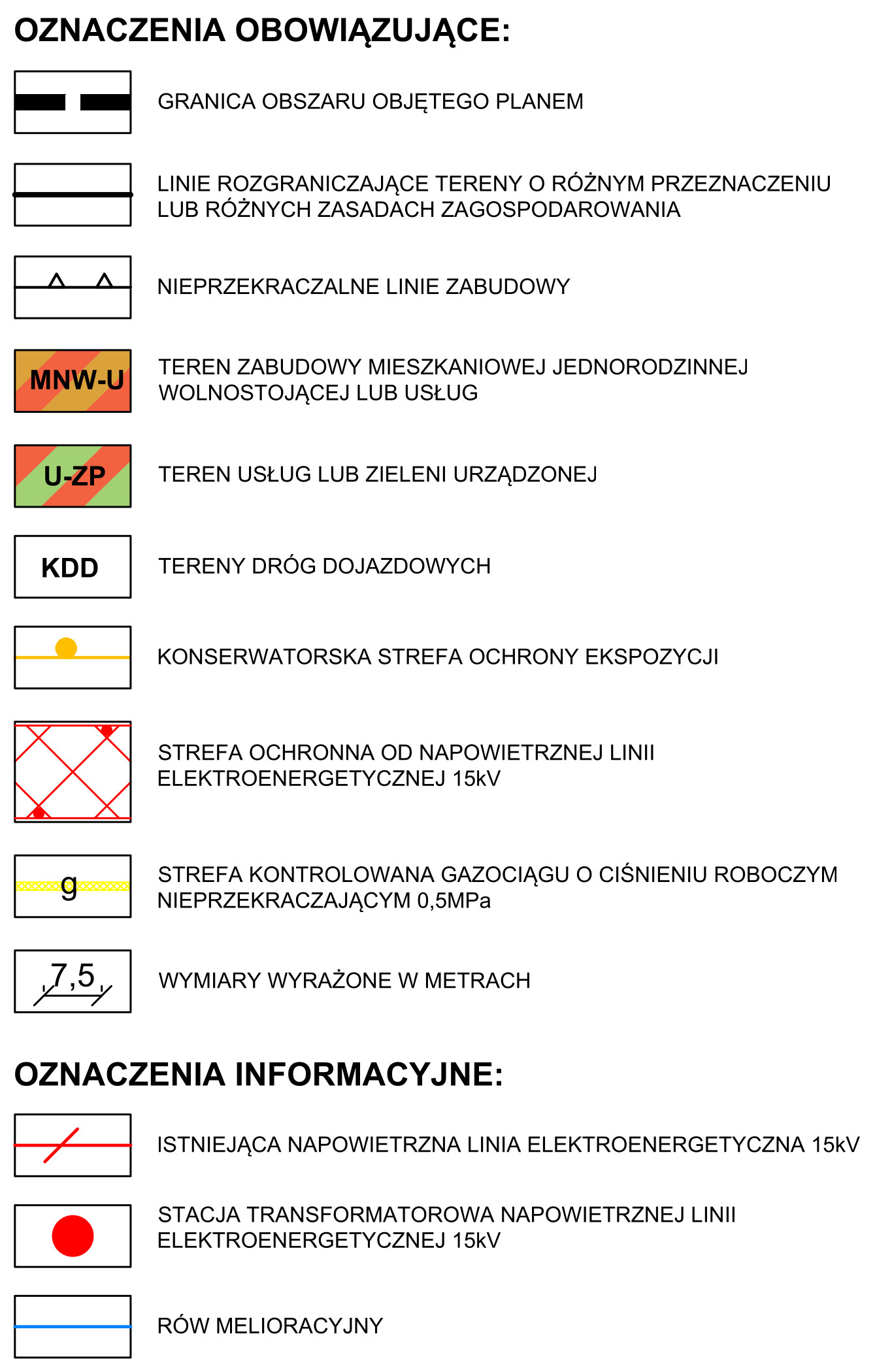 OZNACZENIA OBOWIĄZUJĄCE:

GRANICA OBSZARU OBJĘTEGO PLANEM

LINIE ROZGRANICZAJĄCE TERENY O RÓŻNYM PRZEZNACZENIU LUB RÓŻNYCH ZASADACH ZAGOSPODAROWANIA

NIEPRZEKRACZALNE LINIE ZABUDOWY

MNW-U

TEREN ZABUDOWY MIESZKANIOWEJ JEDNORODZINNEJ WOLNOSTOJĄCEJ LUB USŁUG

U-ZP

TEREN USŁUG LUB ZIELENI URZĄDZONEJ

KDD

TERENY DRÓG DOJAZDOWYCH

KONSERWATORSKA STREFA OCHRONY EKSPOZYCJI

STREFA OCHRONNA OD NAPOWIETRZNEJ LINII ELEKTROENERGETYCZNEJ 15kV

g

STREFA KONTROLOWANA GAZOCIĄGU O CIŚNIENIU ROBOCZYM NIEPRZEKRACZAJĄCYM 0,5MPa

7,5

WYMIARY WYRAŻONE W METRACH

OZNACZENIA INFORMACYJNE:

ISTNIEJĄCA NAPOWIETRZNA LINIA ELEKTROENERGETYCZNA 15kV

STACJA TRANSFORMATOROWA NAPOWIETRZNEJ LINII ELEKTROENERGETYCZNEJ 15kV

RÓW MELIORACYJNY